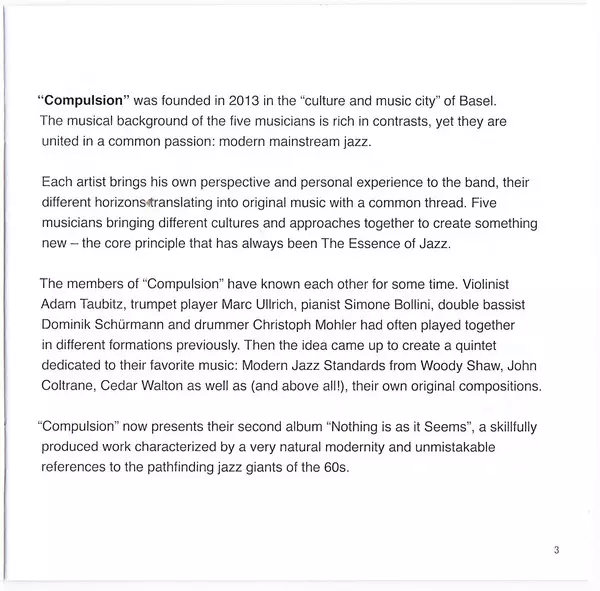 "Compulsion" was founded in 2013 in the "culture and music city" of Basel. The musical background of the five musicians is rich in contrasts, yet they are united in a common passion: modern mainstream jazz.

Each artist brings his own perspective and personal experience to the band, their different horizons translating into original music with a common thread. Five musicians bringing different cultures and approaches together to create something new – the core principle that has always been The Essence of Jazz.

The members of "Compulsion" have known each other for some time. Violinist Adam Taubitz, trumpet player Marc Ullrich, pianist Simone Bollini, double bassist Dominik Schürmann and drummer Christoph Mohler had often played together in different formations previously. Then the idea came up to create a quintet dedicated to their favorite music: Modern Jazz Standards from Woody Shaw, John Coltrane, Cedar Walton as well as (and above all!), their own original compositions.

"Compulsion" now presents their second album "Nothing is as it Seems", a skillfully produced work characterized by a very natural modernity and unmistakable references to the pathfinding jazz giants of the 60s.

3